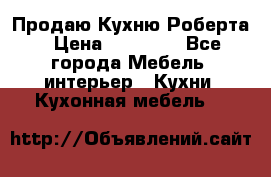 Продаю Кухню Роберта Цена Все города Мебель интерьер Кухни Кухонная мебель

http://Объявлений.сайт